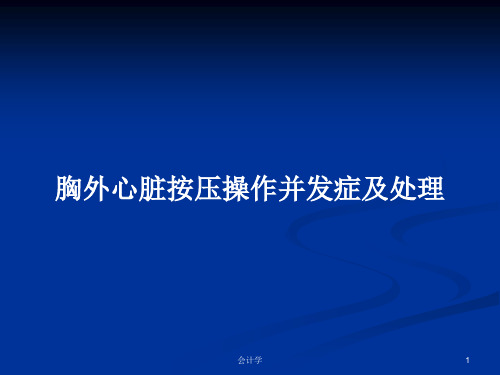 胸外心脏按压操作并发症及处理

会计学

1